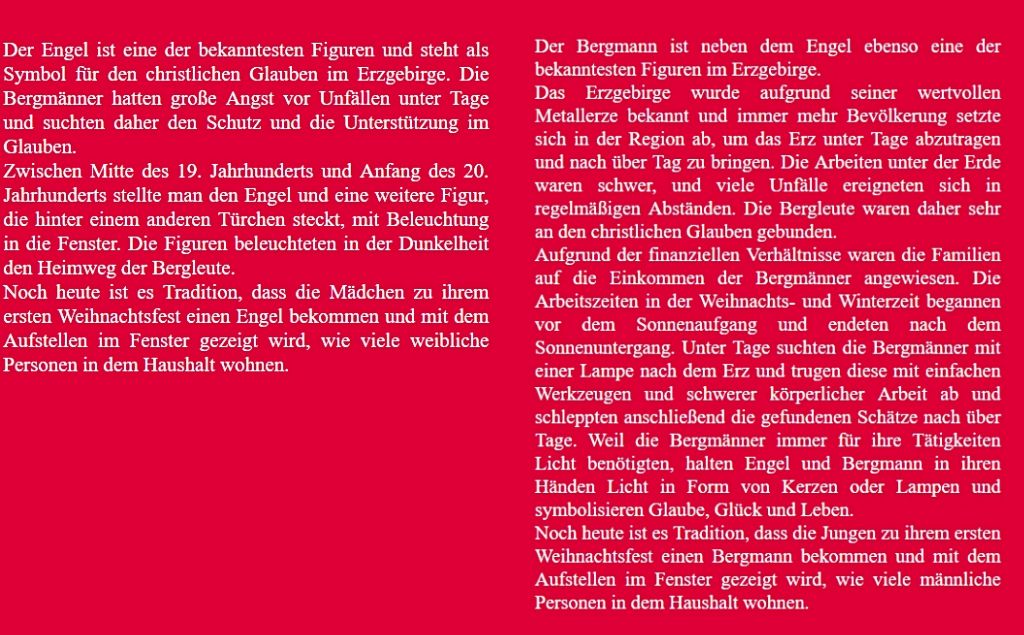 Der Engel ist eine der bekanntesten Figuren und steht als Symbol für den christlichen Glauben im Erzgebirge. Die Bergmänner hatten große Angst vor Unfällen unter Tage und suchten daher den Schutz und die Unterstützung im Glauben.
Zwischen Mitte des 19. Jahrhunderts und Anfang des 20. Jahrhunderts stellte man den Engel und eine weitere Figur, die hinter einem anderen Türchen steckt, mit Beleuchtung in die Fenster. Die Figuren beleuchteten in der Dunkelheit den Heimweg der Bergleute.
Noch heute ist es Tradition, dass die Mädchen zu ihrem ersten Weihnachtsfest einen Engel bekommen und mit dem Aufstellen im Fenster gezeigt wird, wie viele weibliche Personen in dem Haushalt wohnen.

Der Bergmann ist neben dem Engel ebenso eine der bekanntesten Figuren im Erzgebirge.
Das Erzgebirge wurde aufgrund seiner wertvollen Metallerze bekannt und immer mehr Bevölkerung setzte sich in der Region ab, um das Erz unter Tage abzutragen und nach über Tag zu bringen. Die Arbeiten unter der Erde waren schwer, und viele Unfälle ereigneten sich in regelmäßigen Abständen. Die Bergleute waren daher sehr an den christlichen Glauben gebunden.
Aufgrund der finanziellen Verhältnisse waren die Familien auf die Einkommen der Bergmänner angewiesen. Die Arbeitszeiten in der Weihnachts- und Winterzeit begannen vor dem Sonnenaufgang und endeten nach dem Sonnenuntergang. Unter Tage suchten die Bergmänner mit einer Lampe nach dem Erz und trugen diese mit einfachen Werkzeugen und schwerer körperlicher Arbeit ab und schleppten anschließend die gefundenen Schätze nach über Tage. Weil die Bergmänner immer für ihre Tätigkeiten Licht benötigten, halten Engel und Bergmann in ihren Händen Licht in Form von Kerzen oder Lampen und symbolisieren Glaube, Glück und Leben.
Noch heute ist es Tradition, dass die Jungen zu ihrem ersten Weihnachtsfest einen Bergmann bekommen und mit dem Aufstellen im Fenster gezeigt wird, wie viele männliche Personen in dem Haushalt wohnen.